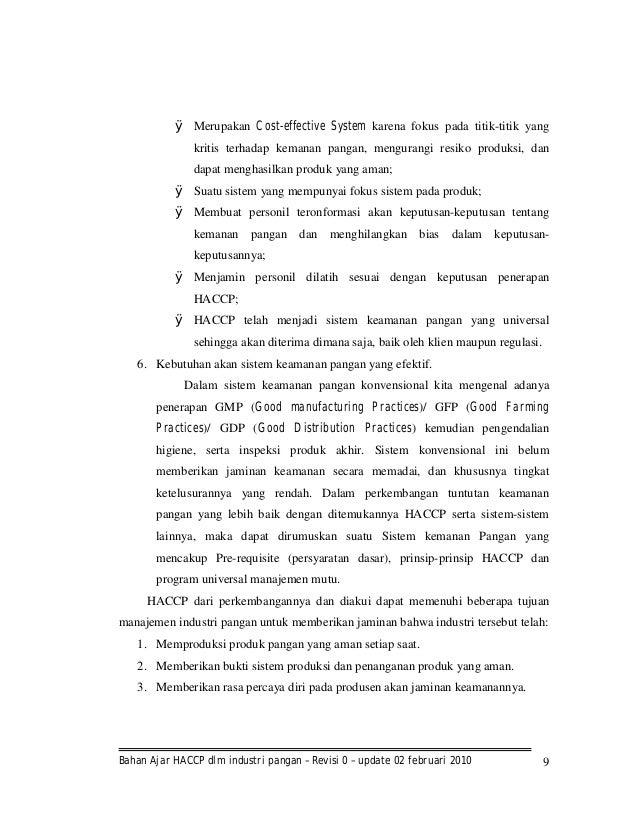 Ÿ Merupakan Cost-effective System karena fokus pada titik-titik yang kritis terhadap kemanan pangan, mengurangi resiko produksi, dan dapat menghasilkan produk yang aman;

Ÿ Suatu sistem yang mempunyai fokus sistem pada produk;

Ÿ Membuat personil teronformasi akan keputusan-keputusan tentang kemanan pangan dan menghilangkan bias dalam keputusan-keputusannya;

Ÿ Menjamin personil dilatih sesuai dengan keputusan penerapan HACCP;

Ÿ HACCP telah menjadi sistem keamanan pangan yang universal sehingga akan diterima dimana saja, baik oleh klien maupun regulasi.

6. Kebutuhan akan sistem keamanan pangan yang efektif.

Dalam sistem keamanan pangan konvensional kita mengenal adanya penerapan GMP (Good manufacturing Practices)/ GFP (Good Farming Practices)/ GDP (Good Distribution Practices) kemudian pengendalian higiene, serta inspeksi produk akhir. Sistem konvensional ini belum memberikan jaminan keamanan secara memadai, dan khususnya tingkat ketelusurannya yang rendah. Dalam perkembangan tuntutan keamanan pangan yang lebih baik dengan ditemukannya HACCP serta sistem-sistem lainnya, maka dapat dirumuskan suatu Sistem kemanan Pangan yang mencakup Pre-requisite (persyaratan dasar), prinsip-prinsip HACCP dan program universal manajemen mutu.

HACCP dari perkembangannya dan diakui dapat memenuhi beberapa tujuan manajemen industri pangan untuk memberikan jaminan bahwa industri tersebut telah:

1. Memproduksi produk pangan yang aman setiap saat.
2. Memberikan bukti sistem produksi dan penanganan produk yang aman.
3. Memberikan rasa percaya diri pada produsen akan jaminan keamanannya.

Bahan Ajar HACCP dlm industri pangan – Revisi 0 – update 02 februari 2010 9